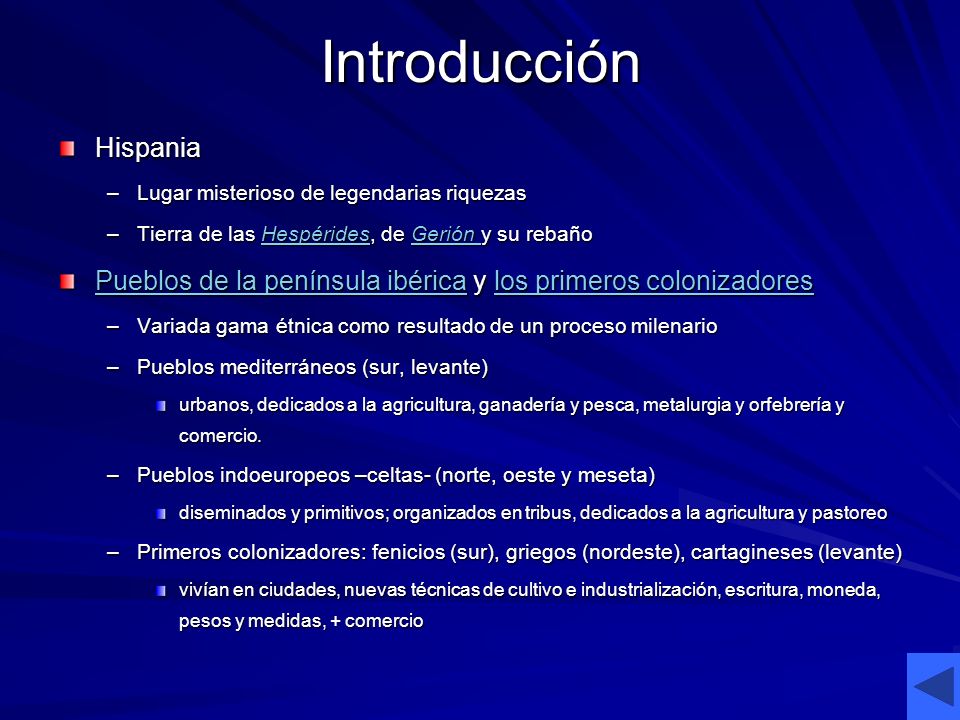 Introducción

Hispania

– Lugar misterioso de legendarias riquezas

– Tierra de las Hespérides, de Gerión y su rebaño

Pueblos de la península ibérica y los primeros colonizadores

– Variada gama étnica como resultado de un proceso milenario

– Pueblos mediterráneos (sur, levante)

urbanos, dedicados a la agricultura, ganadería y pesca, metalurgia y orfebrería y comercio.

– Pueblos indoeuropeos –celtas- (norte, oeste y meseta)

diseminados y primitivos; organizados en tribus, dedicados a la agricultura y pastoreo

– Primeros colonizadores: fenicios (sur), griegos (nordeste), cartagineses (levante)

vivían en ciudades, nuevas técnicas de cultivo e industrialización, escritura, moneda, pesos y medidas, + comercio